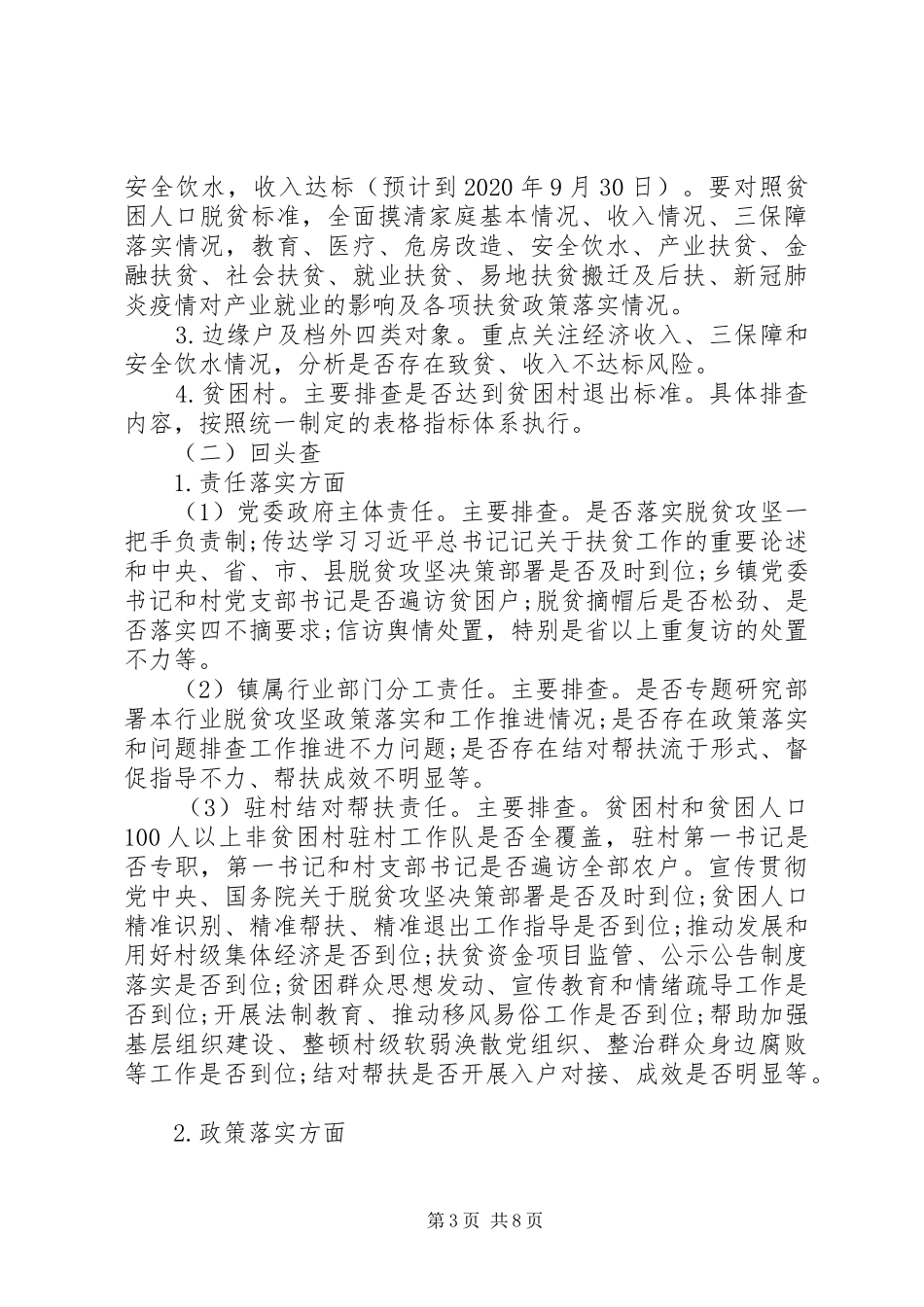 安全饮水，收入达标（预计到2020年9月30日）。要对照贫困人口脱贫标准，全面摸清家庭基本情况、收入情况、三保障落实情况，教育、医疗、危房改造、安全饮水、产业扶贫、金融扶贫、社会扶贫、就业扶贫、易地扶贫搬迁及后扶、新冠肺炎疫情对产业就业的影响及各项扶贫政策落实情况。

3.边缘户及档外四类对象。重点关注经济收入、三保障和安全饮水情况，分析是否存在致贫、收入不达标风险。

4.贫困村。主要排查是否达到贫困村退出标准。具体排查内容，按照统一制定的表格指标体系执行。

（二）回头查

1.责任落实方面

（1）党委政府主体责任。主要排查。是否落实脱贫攻坚一把手负责制;传达学习习近平总书记记关于扶贫工作的重要论述和中央、省、市、县脱贫攻坚决策部署是否及时到位;乡镇党委书记和村党支部书记是否遍访贫困户;脱贫摘帽后是否松劲、是否落实四不摘要求;信访舆情处置，特别是省以上重复访的处置不力等。

（2）镇属行业部门分工责任。主要排查。是否专题研究部署本行业脱贫攻坚政策落实和工作推进情况;是否存在政策落实和问题排查工作推进不力问题;是否存在结对帮扶流于形式、督促指导不力、帮扶成效不明显等。

（3）驻村结对帮扶责任。主要排查。贫困村和贫困人口100人以上非贫困村驻村工作队是否全覆盖，驻村第一书记是否专职，第一书记和村支部书记是否遍访全部农户。宣传贯彻党中央、国务院关于脱贫攻坚决策部署是否及时到位;贫困人口精准识别、精准帮扶、精准退出工作指导是否到位;推动发展和用好村级集体经济是否到位;扶贫资金项目监管、公示公告制度落实是否到位;贫困群众思想发动、宣传教育和情绪疏导工作是否到位;开展法制教育、推动移风易俗工作是否到位;帮助加强基层组织建设、整顿村级软弱涣散党组织、整治群众身边腐败等工作是否到位;结对帮扶是否开展入户对接、成效是否明显等。

2.政策落实方面

第3页 共8页